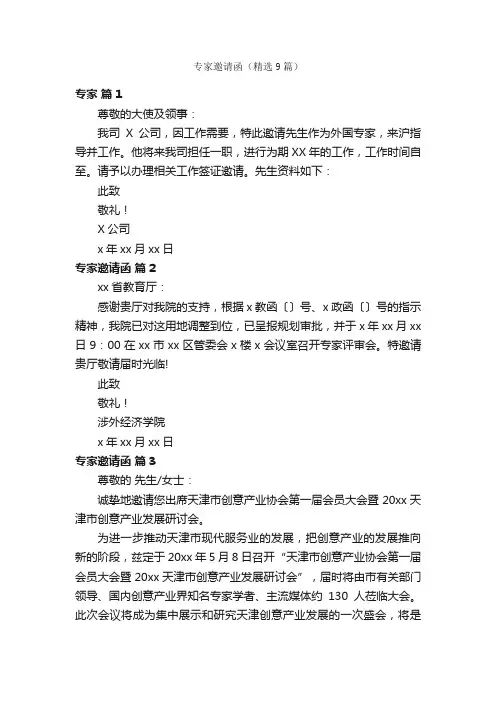 专家邀请函（精选 9 篇）

专家 篇 1

尊敬的大使及领事：

我司 X 公司，因工作需要，特此邀请先生作为外国专家，来沪指导并工作。他将来我司担任一职，进行为期 XX 年的工作，工作时间自至。请予以办理相关工作签证邀请。先生资料如下：

此致

敬礼！

X 公司

x 年 xx 月 xx 日

专家邀请函 篇 2

xx 省教育厅：

感谢贵厅对我院的支持，根据 x 教函〔〕号、x 政函〔〕号的指示精神，我院已对这用地调整到位，已呈报规划审批，并于 x 年 xx 月 xx 日 9：00 在 xx 市 xx 区管委会 x 楼 x 会议室召开专家评审会。特邀请贵厅敬请届时光临!

此致

敬礼！

涉外经济学院

x 年 xx 月 xx 日

专家邀请函 篇 3

尊敬的 先生/女士：

诚挚地邀请您出席天津市创意产业协会第一届会员大会暨 20xx 天津市创意产业发展研讨会。

为进一步推动天津市现代服务业的发展，把创意产业的发展推向新的阶段，兹定于 20xx 年 5 月 8 日召开“天津市创意产业协会第一届会员大会暨 20xx 天津市创意产业发展研讨会”，届时将由市有关部门领导、国内创意产业界知名专家学者、主流媒体约 130 人莅临大会。此次会议将成为集中展示和研究天津创意产业发展的一次盛会，将是